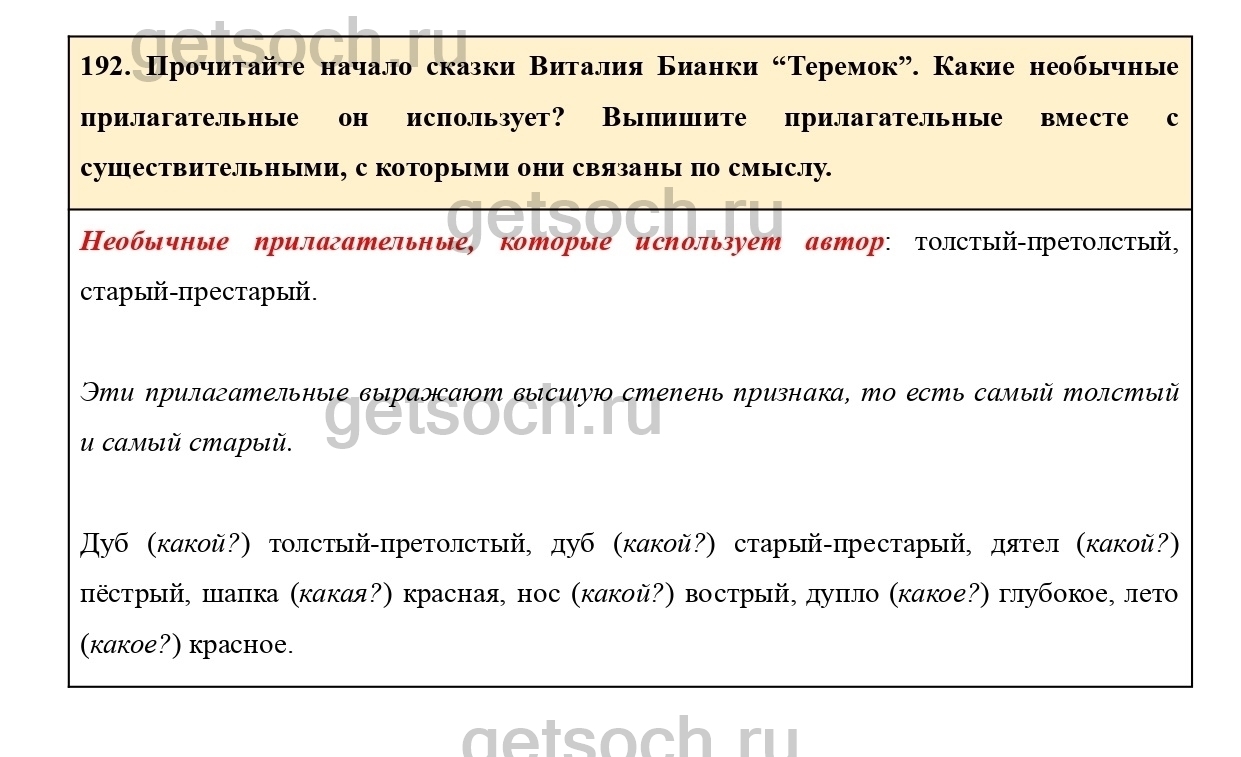 getsoch.ru

192. Прочитайте начало сказки Виталия Бианки “Теремок”. Какие необычные прилагательные он использует? Выпишите прилагательные вместе с существительными, с которыми они связаны по смыслу.

getsoch.ru

Необычные прилагательные, которые использует автор: толстый-претолстый, старый-престарый.

Эти прилагательные выражают высшую степень признака, то есть самый толстый и самый старый.

getsoch.ru

Дуб (какой?) толстый-претолстый, дуб (какой?) старый-престарый, дятел (какой?) пёстрый, шапка (какая?) красная, нос (какой?) вострый, дупло (какое?) глубокое, лето (какое?) красное.

getsoch.ru